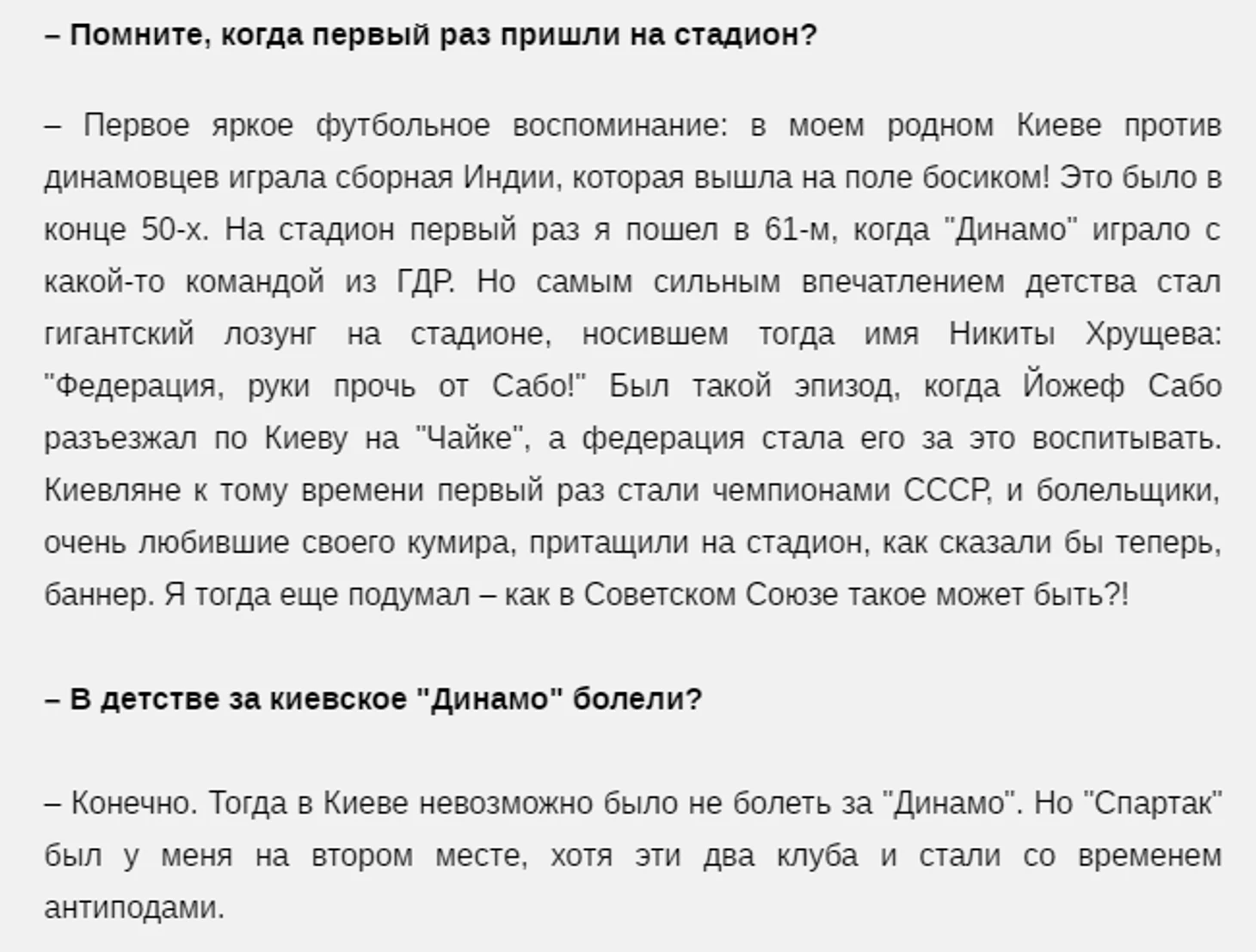 – Помните, когда первый раз пришли на стадион?

– Первое яркое футбольное воспоминание: в моем родном Киеве против динамовцев играла сборная Индии, которая вышла на поле босиком! Это было в конце 50-х. На стадион первый раз я пошел в 61-м, когда "Динамо" играло с какой-то командой из ГДР. Но самым сильным впечатлением детства стал гигантский лозунг на стадионе, носившем тогда имя Никиты Хрущева: "Федерация, руки прочь от Сабо!" Был такой эпизод, когда Йожеф Сабо разъезжал по Киеву на "Чайке", а федерация стала его за это воспитывать. Киевляне к тому времени первый раз стали чемпионами СССР, и болельщики, очень любившие своего кумира, притащили на стадион, как сказали бы теперь, баннер. Я тогда еще подумал – как в Советском Союзе такое может быть?!

– В детстве за киевское "Динамо" болели?

– Конечно. Тогда в Киеве невозможно было не болеть за "Динамо". Но "Спартак" был у меня на втором месте, хотя эти два клуба и стали со временем антиподами.